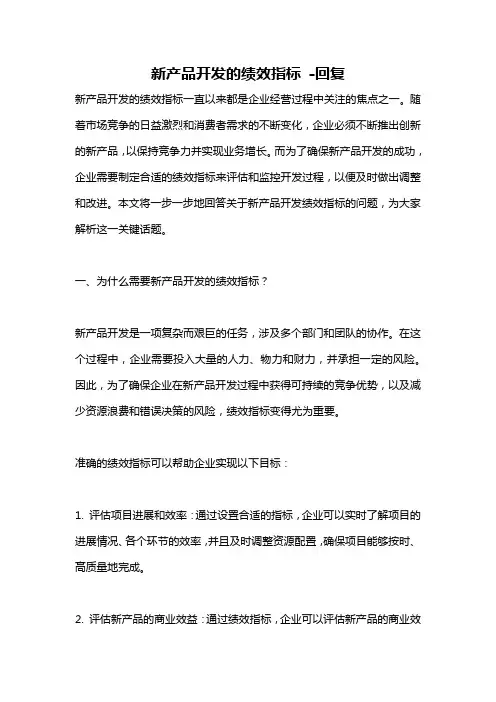 新产品开发的绩效指标 -回复

新产品开发的绩效指标一直以来都是企业经营过程中关注的焦点之一。随着市场竞争的日益激烈和消费者需求的不断变化，企业必须不断推出创新的新产品，以保持竞争力并实现业务增长。而为了确保新产品开发的成功，企业需要制定合适的绩效指标来评估和监控开发过程，以便及时做出调整和改进。本文将一步一步地回答关于新产品开发绩效指标的问题，为大家解析这一关键话题。

一、为什么需要新产品开发的绩效指标？

新产品开发是一项复杂而艰巨的任务，涉及多个部门和团队的协作。在这个过程中，企业需要投入大量的人力、物力和财力，并承担一定的风险。因此，为了确保企业在新产品开发过程中获得可持续的竞争优势，以及减少资源浪费和错误决策的风险，绩效指标变得尤为重要。

准确的绩效指标可以帮助企业实现以下目标：

1. 评估项目进展和效率：通过设置合适的指标，企业可以实时了解项目的进展情况、各个环节的效率，并且及时调整资源配置，确保项目能够按时、高质量地完成。

2. 评估新产品的商业效益：通过绩效指标，企业可以评估新产品的商业效